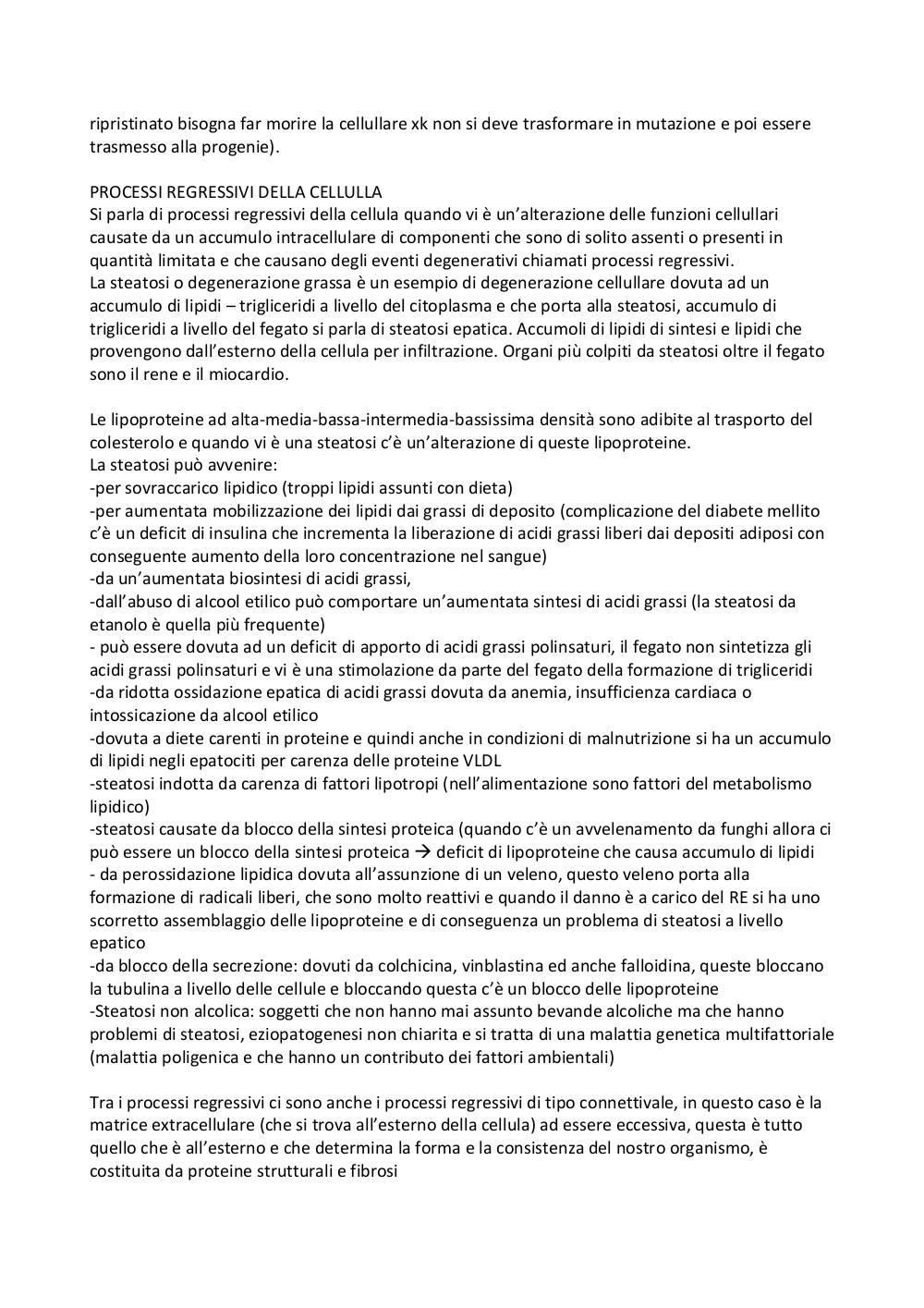 ripristinato bisogna far morire la cellullare xk non si deve trasformare in mutazione e poi essere trasmesso alla progenie).

PROCESSI REGRESSIVI DELLA CELLULLA
Si parla di processi regressivi della cellula quando vi è un'alterazione delle funzioni cellullari causate da un accumulo intracellulare di componenti che sono di solito assenti o presenti in quantità limitata e che causano degli eventi degenerativi chiamati processi regressivi.
La steatosi o degenerazione grassa è un esempio di degenerazione cellullare dovuta ad un accumulo di lipidi – trigliceridi a livello del citoplasma e che porta alla steatosi, accumulo di trigliceridi a livello del fegato si parla di steatosi epatica. Accumoli di lipidi di sintesi e lipidi che provengono dall'esterno della cellula per infiltrazione. Organi più colpiti da steatosi oltre il fegato sono il rene e il miocardio.

Le lipoproteine ad alta-media-bassa-intermedia-bassissima densità sono adibite al trasporto del colesterolo e quando vi è una steatosi c'è un'alterazione di queste lipoproteine.
La steatosi può avvenire:
-per sovraccarico lipidico (troppi lipidi assunti con dieta)
-per aumentata mobilizzazione dei lipidi dai grassi di deposito (complicazione del diabete mellito c'è un deficit di insulina che incrementa la liberazione di acidi grassi liberi dai depositi adiposi con conseguente aumento della loro concentrazione nel sangue)
-da un'aumentata biosintesi di acidi grassi,
-dall'abuso di alcool etilico può comportare un'aumentata sintesi di acidi grassi (la steatosi da etanolo è quella più frequente)
- può essere dovuta ad un deficit di apporto di acidi grassi polinsaturi, il fegato non sintetizza gli acidi grassi polinsaturi e vi è una stimolazione da parte del fegato della formazione di trigliceridi
-da ridotta ossidazione epatica di acidi grassi dovuta da anemia, insufficienza cardiaca o intossicazione da alcool etilico
-dovuta a diete carenti in proteine e quindi anche in condizioni di malnutrizione si ha un accumulo di lipidi negli epatociti per carenza delle proteine VLDL
-steatosi indotta da carenza di fattori lipotropi (nell'alimentazione sono fattori del metabolismo lipidico)
-steatosi causate da blocco della sintesi proteica (quando c'è un avvelenamento da funghi allora ci può essere un blocco della sintesi proteica → deficit di lipoproteine che causa accumulo di lipidi
- da perossidazione lipidica dovuta all'assunzione di un veleno, questo veleno porta alla formazione di radicali liberi, che sono molto reattivi e quando il danno è a carico del RE si ha uno scorretto assemblaggio delle lipoproteine e di conseguenza un problema di steatosi a livello epatico
-da blocco della secrezione: dovuti da colchicina, vinblastina ed anche falloidina, queste bloccano la tubulina a livello delle cellule e bloccando questa c'è un blocco delle lipoproteine
-Steatosi non alcolica: soggetti che non hanno mai assunto bevande alcoliche ma che hanno problemi di steatosi, eziopatogenesi non chiarita e si tratta di una malattia genetica multifattoriale (malattia poligenica e che hanno un contributo dei fattori ambientali)

Tra i processi regressivi ci sono anche i processi regressivi di tipo connettivale, in questo caso è la matrice extracellulare (che si trova all'esterno della cellula) ad essere eccessiva, questa è tutto quello che è all'esterno e che determina la forma e la consistenza del nostro organismo, è costituita da proteine strutturali e fibrosi